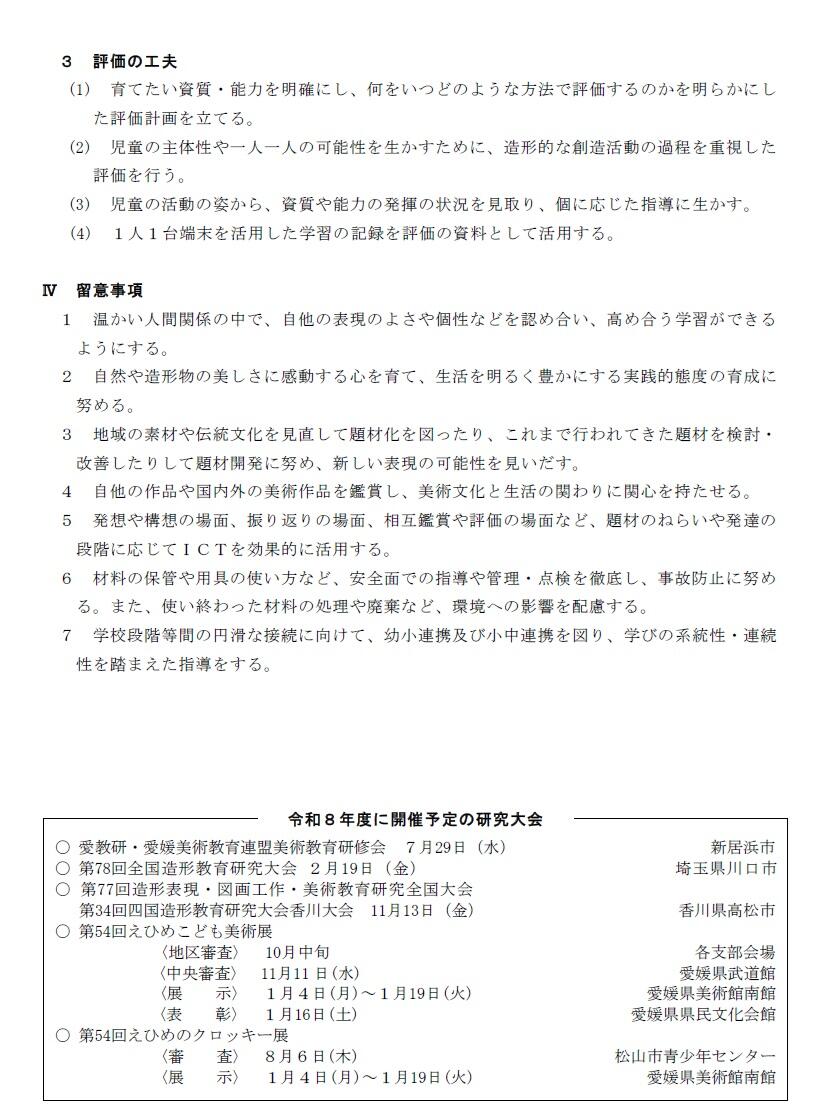 3　評価の工夫

(1)　育てたい資質・能力を明確にし、何をいつどのような方法で評価するのかを明らかにした評価計画を立てる。

(2)　児童の主体性や一人一人の可能性を生かすために、造形的な創造活動の過程を重視した評価を行う。

(3)　児童の活動の姿から、資質や能力の発揮の状況を見取り、個に応じた指導に生かす。

(4)　１人１台端末を活用した学習の記録を評価の資料として活用する。

Ⅳ　留意事項

1　温かい人間関係の中で、自他の表現のよさや個性などを認め合い、高め合う学習ができるようにする。

2　自然や造形物の美しさに感動する心を育て、生活を明るく豊かにする実践的態度の育成に努める。

3　地域の素材や伝統文化を見直して題材化を図ったり、これまで行われてきた題材を検討・改善したりして題材開発に努め、新しい表現の可能性を見いだす。

4　自他の作品や国内外の美術作品を鑑賞し、美術文化と生活の関わりに関心を持たせる。

5　発想や構想の場面、振り返りの場面、相互鑑賞や評価の場面など、題材のねらいや発達の段階に応じてＩＣＴを効果的に活用する。

6　材料の保管や用具の使い方など、安全面での指導や管理・点検を徹底し、事故防止に努める。また、使い終わった材料の処理や廃棄など、環境への影響を配慮する。

7　学校段階等間の円滑な接続に向けて、幼小連携及び小中連携を図り、学びの系統性・連続性を踏まえた指導をする。

令和８年度に開催予定の研究大会

○ 愛教研・愛媛美術教育連盟美術教育研修会　7月29日（水）　新居浜市
○ 第78回全国造形教育研究大会　2月19日（金）　埼玉県川口市
○ 第77回造形表現・図画工作・美術教育研究全国大会
第34回四国造形教育研究大会香川大会　11月13日（金）　香川県高松市
○ 第54回えひめこども美術展
〈地区審査〉　10月中旬　各支部会場
〈中央審査〉　11月11日(水)　愛媛県武道館
〈展　　示〉　1月4日(月)～1月19日(火)　愛媛県美術館南館
〈表　　彰〉　1月16日(土)　愛媛県県民文化会館
○ 第54回えひめのクロッキー展
〈審　　査〉　8月6日(木)　松山市青少年センター
〈展　　示〉　1月4日(月)～1月19日(火)　愛媛県美術館南館